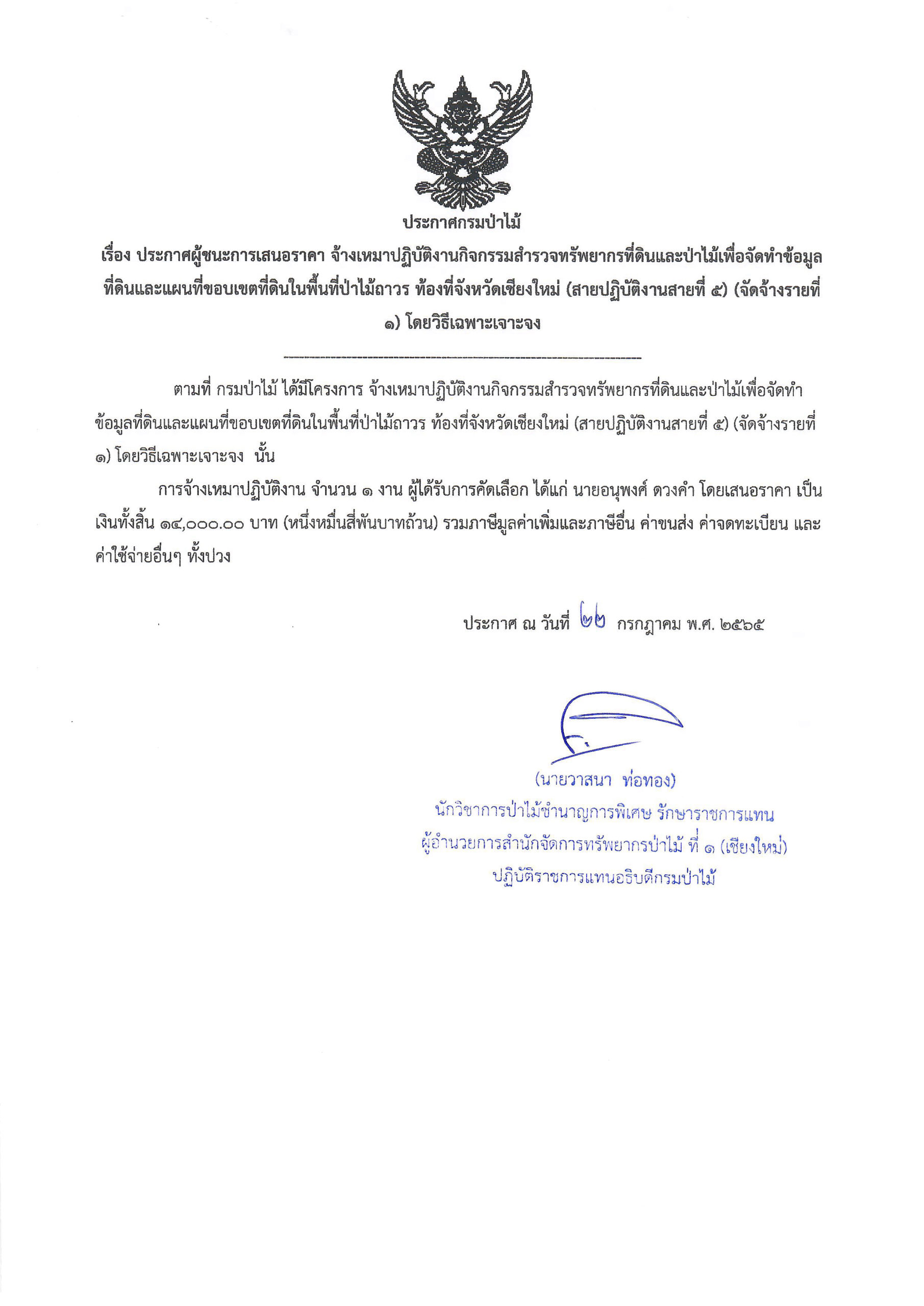 ประกาศกรมป่าไม้

เรื่อง ประกาศผู้ชนะการเสนอราคา จ้างเหมาปฏิบัติงานกิจกรรมสำรวจทรัพยากรที่ดินและป่าไม้เพื่อจัดทำข้อมูลที่ดินและแผนที่ขอบเขตที่ดินในพื้นที่ป่าไม้ถาวร ท้องที่จังหวัดเชียงใหม่ (สายปฏิบัติงานสายที่ ๕) (จัดจ้างรายที่ ๑) โดยวิธีเฉพาะเจาะจง

ตามที่ กรมป่าไม้ ได้มีโครงการ จ้างเหมาปฏิบัติงานกิจกรรมสำรวจทรัพยากรที่ดินและป่าไม้เพื่อจัดทำข้อมูลที่ดินและแผนที่ขอบเขตที่ดินในพื้นที่ป่าไม้ถาวร ท้องที่จังหวัดเชียงใหม่ (สายปฏิบัติงานสายที่ ๕) (จัดจ้างรายที่ ๑) โดยวิธีเฉพาะเจาะจง นั้น

การจ้างเหมาปฏิบัติงาน จำนวน ๑ งาน ผู้ได้รับการคัดเลือก ได้แก่ นายอนุพงศ์ ดวงคำ โดยเสนอราคา เป็นเงินทั้งสิ้น ๑๔,๐๐๐.๐๐ บาท (หนึ่งหมื่นสี่พันบาทถ้วน) รวมภาษีมูลค่าเพิ่มและภาษีอื่น ค่าขนส่ง ค่าจดทะเบียน และค่าใช้จ่ายอื่นๆ ทั้งปวง

ประกาศ ณ วันที่ ๒๒ กรกฎาคม พ.ศ. ๒๕๖๕

(นายวาสนา ท่อทอง)
นักวิชาการป่าไม้ชำนาญการพิเศษ รักษาราชการแทน
ผู้อำนวยการสำนักจัดการทรัพยากรป่าไม้ ที่ ๑ (เชียงใหม่)
ปฏิบัติราชการแทนอธิบดีกรมป่าไม้